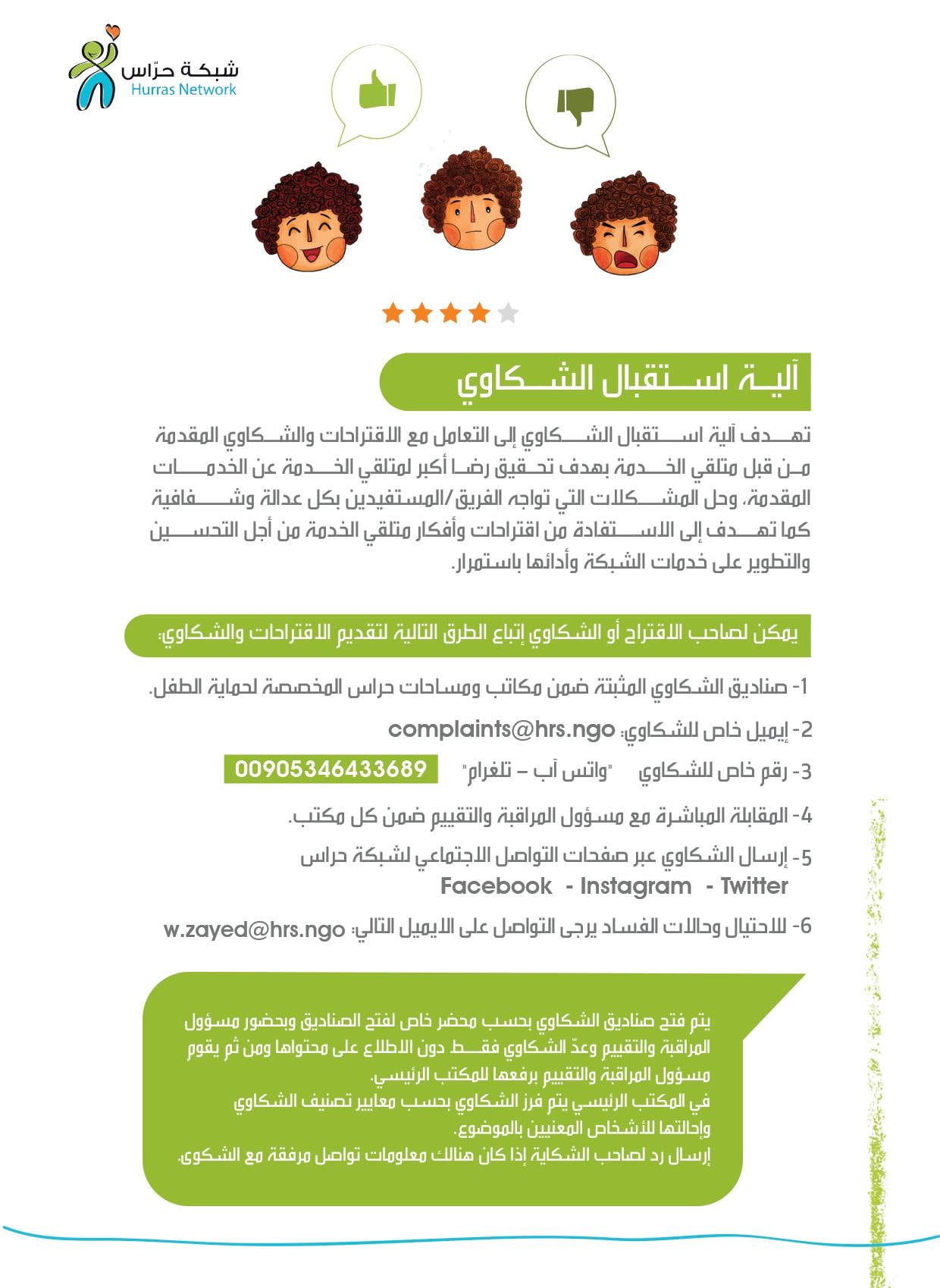 شبكة حرّاس
Hurras Network

آلية استقبال الشكاوي

تهدف آلية استقبال الشكاوي إلى التعامل مع الاقتراحات والشكاوي المقدمة من قبل متلقي الخدمة بهدف تحقيق رضا أكبر لمتلقي الخدمة عن الخدمات المقدمة، وحل المشكلات التي تواجه الفريق/المستفيدين بكل عدالة وشفافية كما تهدف إلى الاستفادة من اقتراحات وأفكار متلقي الخدمة من أجل التحسين والتطوير على خدمات الشبكة وأدائها باستمرار.

يمكن لصاحب الاقتراح أو الشكاوي إتباع الطرق التالية لتقديم الاقتراحات والشكاوي:

1- صناديق الشكاوي المثبتة ضمن مكاتب ومساحات حراس المخصصة لحماية الطفل.

2- إيميل خاص للشكاوي: complaints@hrs.ngo

3- رقم خاص للشكاوي "واتس آب – تلغرام" 00905346433689

4- المقابلة المباشرة مع مسؤول المراقبة والتقييم ضمن كل مكتب.

5- إرسال الشكاوي عبر صفحات التواصل الاجتماعي لشبكة حراس
Facebook - Instagram - Twitter

6- للاحتيال وحالات الفساد يرجى التواصل على الايميل التالي: w.zayed@hrs.ngo

يتم فتح صناديق الشكاوي بحسب محضر خاص لفتح الصناديق وبحضور مسؤول المراقبة والتقييم وعدّ الشكاوي فقط دون الاطلاع على محتواها ومن ثم يقوم مسؤول المراقبة والتقييم برفعها للمكتب الرئيسي.
في المكتب الرئيسي يتم فرز الشكاوي بحسب معايير تصنيف الشكاوي وإحالتها للأشخاص المعنيين بالموضوع.
إرسال رد لصاحب الشكاية إذا كان هنالك معلومات تواصل مرفقة مع الشكوى.